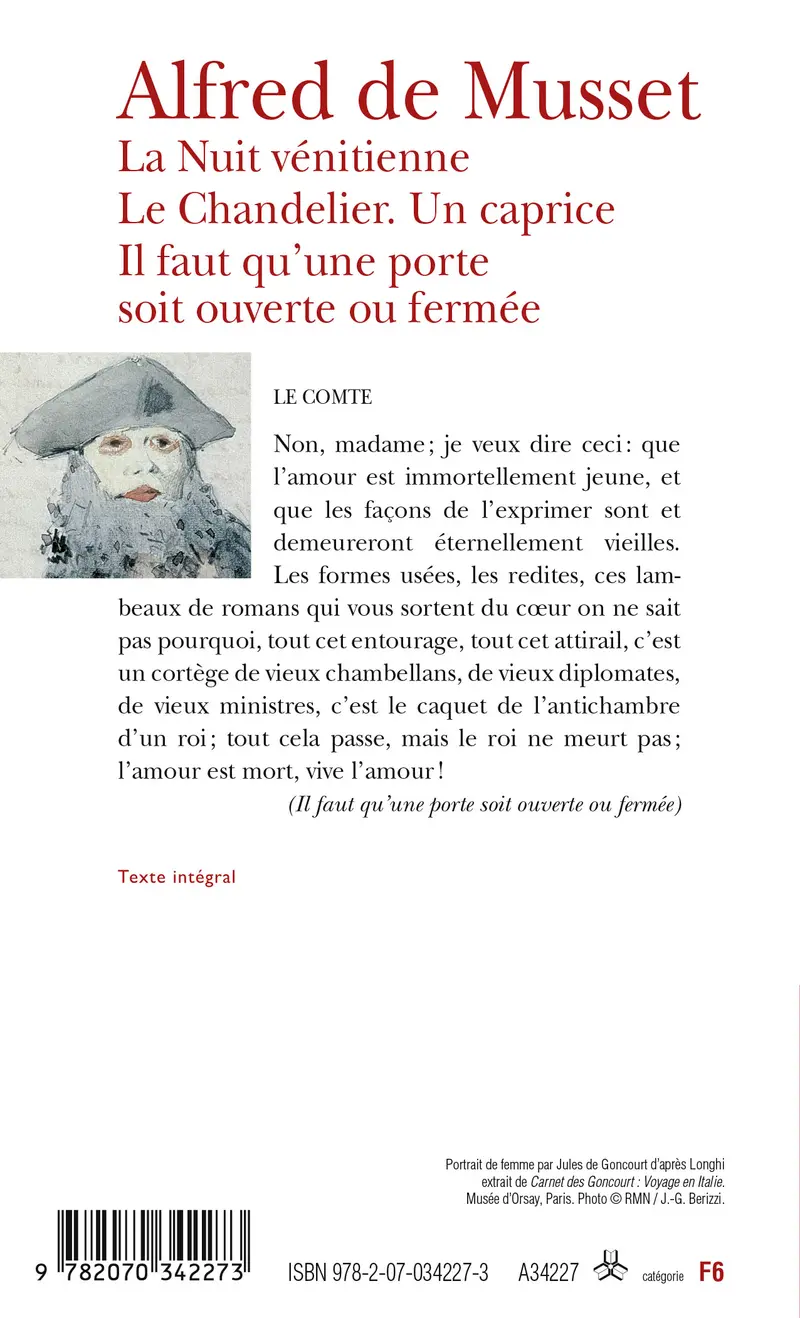 Alfred de Musset
La Nuit vénitienne
Le Chandelier. Un caprice
Il faut qu'une porte soit ouverte ou fermée

LE COMTE

Non, madame ; je veux dire ceci : que l'amour est immortellement jeune, et que les façons de l'exprimer sont et demeureront éternellement vieilles. Les formes usées, les redites, ces lambeaux de romans qui vous sortent du cœur on ne sait pas pourquoi, tout cet entourage, tout cet attirail, c'est un cortège de vieux chambellans, de vieux diplomates, de vieux ministres, c'est le caquet de l'antichambre d'un roi ; tout cela passe, mais le roi ne meurt pas ; l'amour est mort, vive l'amour !

(Il faut qu'une porte soit ouverte ou fermée)

Texte intégral

Portrait de femme par Jules de Goncourt d'après Longhi extrait de Carnet des Goncourt : Voyage en Italie. Musée d'Orsay, Paris. Photo © RMN / J.-G. Berizzi.

9 782070 342273

ISBN 978-2-07-034227-3 A34227 catégorie F6